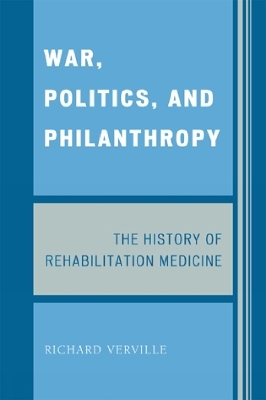 WAR, POLITICS, AND PHILANTHROPY

THE HISTORY OF REHABILITATION MEDICINE

RICHARD VERVILLE